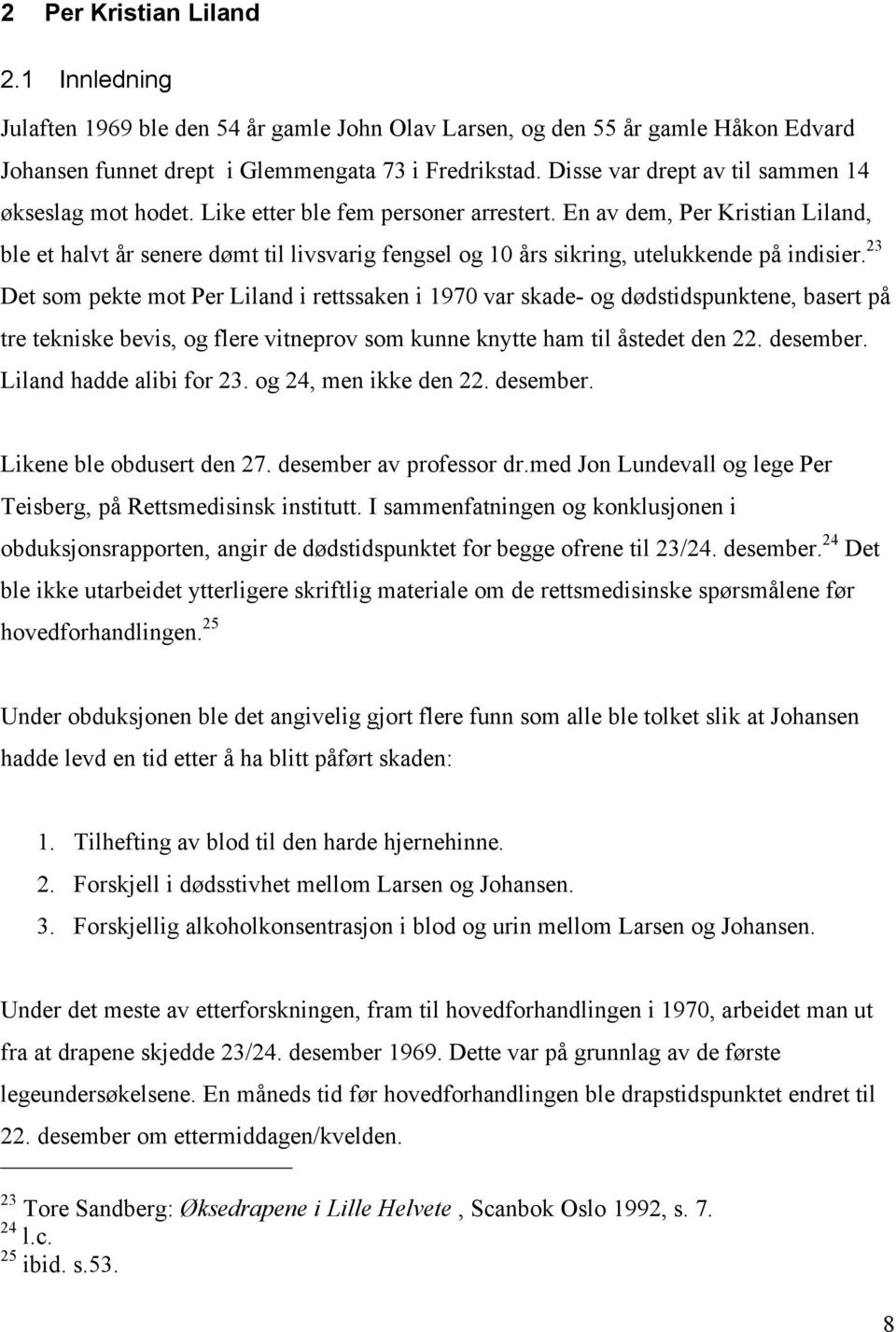 2 Per Kristian Liland

2.1 Innledning

Julaften 1969 ble den 54 år gamle John Olav Larsen, og den 55 år gamle Håkon Edvard Johansen funnet drept i Glemmengata 73 i Fredrikstad. Disse var drept av til sammen 14 økseslag mot hodet. Like etter ble fem personer arrestert. En av dem, Per Kristian Liland, ble et halvt år senere dømt til livsvarig fengsel og 10 års sikring, utelukkende på indisier.$^{23}$ Det som pekte mot Per Liland i rettssaken i 1970 var skade- og dødstidspunktene, basert på tre tekniske bevis, og flere vitneprov som kunne knytte ham til åstedet den 22. desember. Liland hadde alibi for 23. og 24, men ikke den 22. desember.

Likene ble obdusert den 27. desember av professor dr.med Jon Lundevall og lege Per Teisberg, på Rettsmedisinsk institutt. I sammenfatningen og konklusjonen i obduksjonsrapporten, angir de dødstidspunktet for begge ofrene til 23/24. desember.$^{24}$ Det ble ikke utarbeidet ytterligere skriftlig materiale om de rettsmedisinske spørsmålene før hovedforhandlingen.$^{25}$

Under obduksjonen ble det angivelig gjort flere funn som alle ble tolket slik at Johansen hadde levd en tid etter å ha blitt påført skaden:

1. Tilhefting av blod til den harde hjernehinne.
2. Forskjell i dødsstivhet mellom Larsen og Johansen.
3. Forskjellig alkoholkonsentrasjon i blod og urin mellom Larsen og Johansen.

Under det meste av etterforskningen, fram til hovedforhandlingen i 1970, arbeidet man ut fra at drapene skjedde 23/24. desember 1969. Dette var på grunnlag av de første legeundersøkelsene. En måneds tid før hovedforhandlingen ble drapstidspunktet endret til 22. desember om ettermiddagen/kvelden.

$^{23}$ Tore Sandberg: Øksedrapene i Lille Helvete , Scanbok Oslo 1992, s. 7.
$^{24}$ l.c.
$^{25}$ ibid. s.53.

8